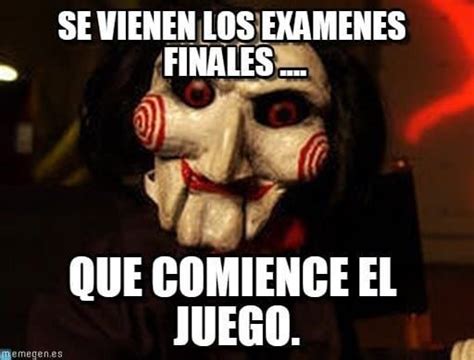 SE VIENEN LOS EXAMENES FINALES ....

QUE COMIENCE EL JUEGO.

memegen.es